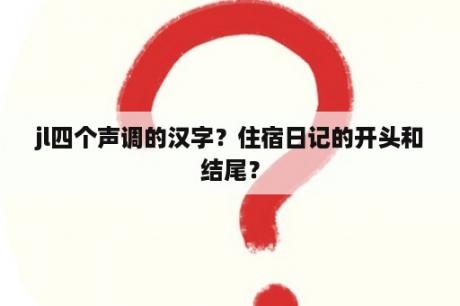 jl四个声调的汉字？住宿日记的开头和结尾？